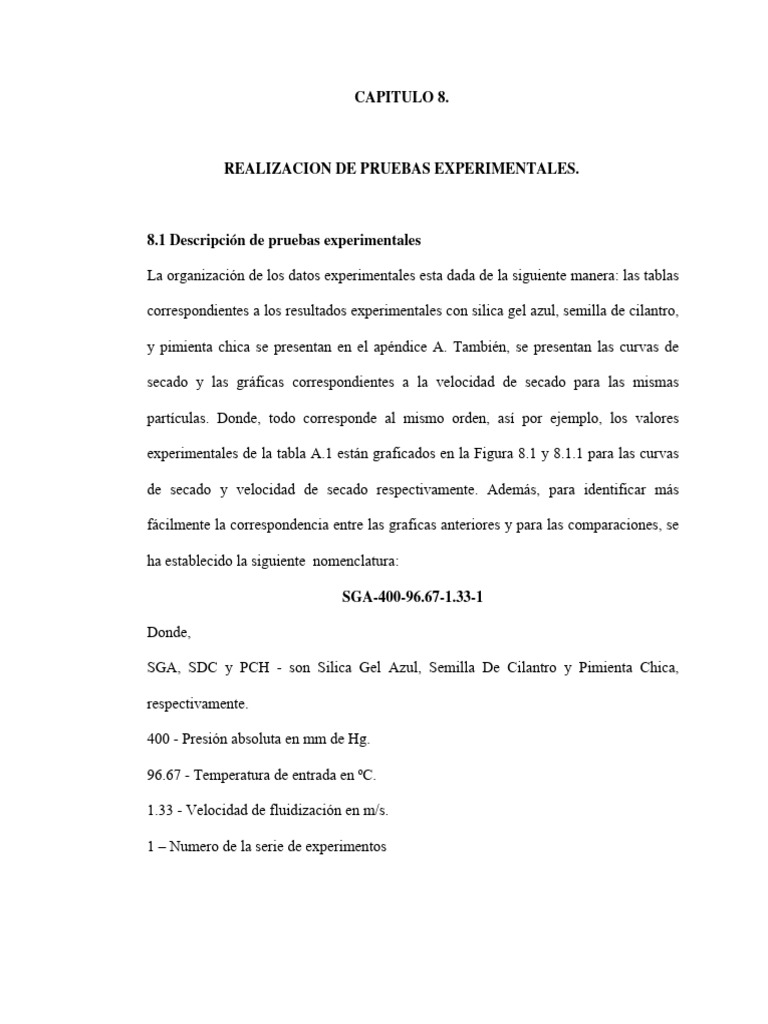 CAPITULO 8.

REALIZACION DE PRUEBAS EXPERIMENTALES.

8.1 Descripción de pruebas experimentales

La organización de los datos experimentales esta dada de la siguiente manera: las tablas correspondientes a los resultados experimentales con silica gel azul, semilla de cilantro, y pimienta chica se presentan en el apéndice A. También, se presentan las curvas de secado y las gráficas correspondientes a la velocidad de secado para las mismas partículas. Donde, todo corresponde al mismo orden, así por ejemplo, los valores experimentales de la tabla A.1 están graficados en la Figura 8.1 y 8.1.1 para las curvas de secado y velocidad de secado respectivamente. Además, para identificar más fácilmente la correspondencia entre las graficas anteriores y para las comparaciones, se ha establecido la siguiente nomenclatura:

SGA-400-96.67-1.33-1

Donde,

SGA, SDC y PCH - son Silica Gel Azul, Semilla De Cilantro y Pimienta Chica, respectivamente.

400 - Presión absoluta en mm de Hg.

96.67 - Temperatura de entrada en ºC.

1.33 - Velocidad de fluidización en m/s.

1 – Numero de la serie de experimentos